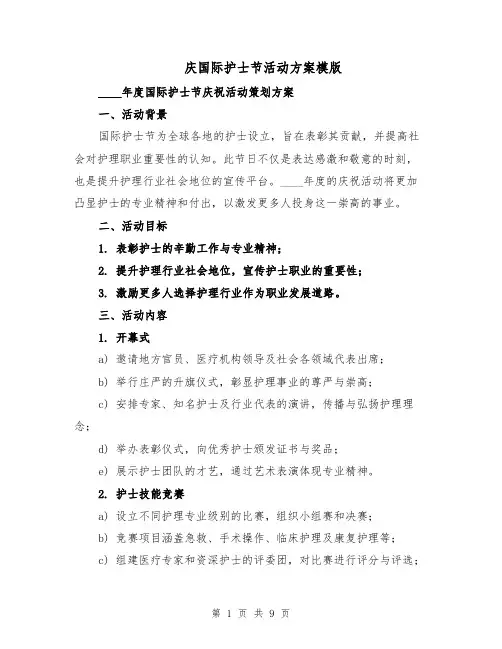 庆国际护士节活动方案模版

____年度国际护士节庆祝活动策划方案

一、活动背景

国际护士节为全球各地的护士设立，旨在表彰其贡献，并提高社会对护理职业重要性的认知。此节日不仅是表达感激和敬意的时刻，也是提升护理行业社会地位的宣传平台。____年度的庆祝活动将更加凸显护士的专业精神和付出，以激发更多人投身这一崇高的事业。

二、活动目标

1. 表彰护士的辛勤工作与专业精神；

2. 提升护理行业社会地位，宣传护士职业的重要性；

3. 激励更多人选择护理行业作为职业发展道路。

三、活动内容

1. 开幕式

a) 邀请地方官员、医疗机构领导及社会各领域代表出席；

b) 举行庄严的升旗仪式，彰显护理事业的尊严与崇高；

c) 安排专家、知名护士及行业代表的演讲，传播与弘扬护理理念；

d) 举办表彰仪式，向优秀护士颁发证书与奖品；

e) 展示护士团队的才艺，通过艺术表演体现专业精神。

2. 护士技能竞赛

a) 设立不同护理专业级别的比赛，组织小组赛和决赛；

b) 竞赛项目涵盖急救、手术操作、临床护理及康复护理等；

c) 组建医疗专家和资深护士的评委团，对比赛进行评分与评选；

第 1 页 共 9 页